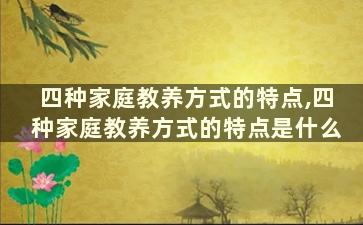 四种家庭教养方式的特点,四种家庭教养方式的特点是什么